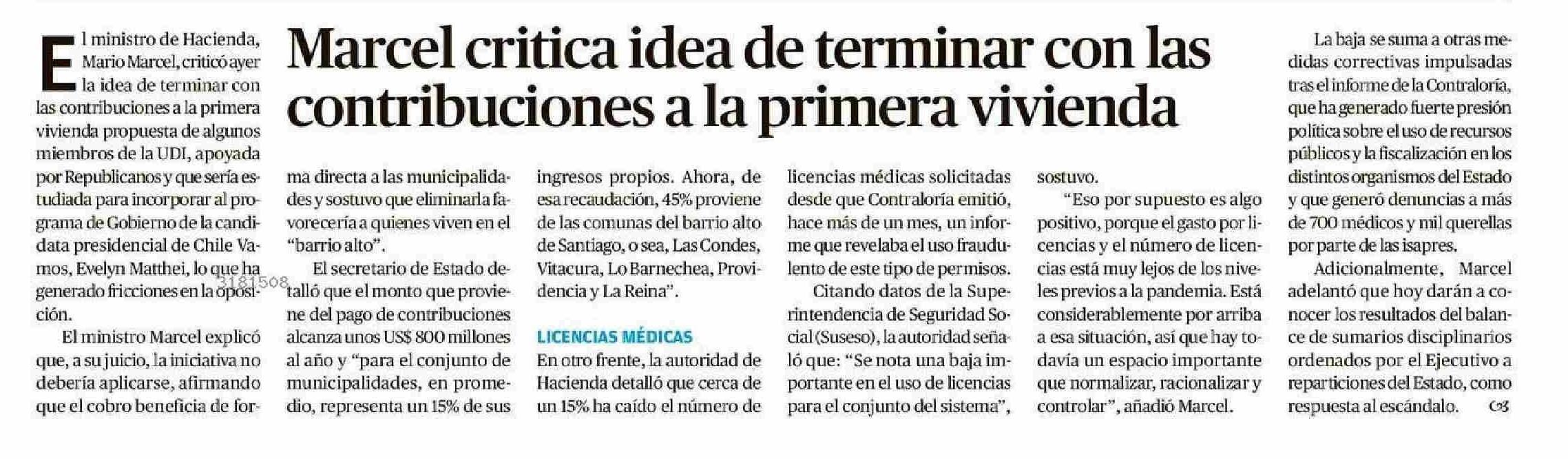 Marcel critica idea de terminar con las contribuciones a la primera vivienda

El ministro de Hacienda, Mario Marcel, criticó ayer la idea de terminar con las contribuciones a la primera vivienda propuesta de algunos miembros de la UDI, apoyada por Republicanos y que sería estudiada para incorporar al programa de Gobierno de la candidata presidencial de Chile Vamos, Evelyn Matthei, lo que ha generado fricciones en la oposición.

3181508

El ministro Marcel explicó que, a su juicio, la iniciativa no debería aplicarse, afirmando que el cobro beneficia de forma directa a las municipalidades y sostuvo que eliminarla favorecería a quienes viven en el "barrio alto".

El secretario de Estado detalló que el monto que proviene del pago de contribuciones alcanza unos US$ 800 millones al año y "para el conjunto de municipalidades, en promedio, representa un 15% de sus ingresos propios. Ahora, de esa recaudación, 45% proviene de las comunas del barrio alto de Santiago, o sea, Las Condes, Vitacura, Lo Barnechea, Providencia y La Reina".

LICENCIAS MÉDICAS

En otro frente, la autoridad de Hacienda detalló que cerca de un 15% ha caído el número de licencias médicas solicitadas desde que Contraloría emitió, hace más de un mes, un informe que revelaba el uso fraudulento de este tipo de permisos.

Citando datos de la Superintendencia de Seguridad Social (Suseso), la autoridad señaló que: "Se nota una baja importante en el uso de licencias para el conjunto del sistema", sostuvo.

"Eso por supuesto es algo positivo, porque el gasto por licencias y el número de licencias está muy lejos de los niveles previos a la pandemia. Está considerablemente por arriba a esa situación, así que hay todavía un espacio importante que normalizar, racionalizar y controlar", añadió Marcel.

La baja se suma a otras medidas correctivas impulsadas tras el informe de la Contraloría, que ha generado fuerte presión política sobre el uso de recursos públicos y la fiscalización en los distintos organismos del Estado y que generó denuncias a más de 700 médicos y mil querellas por parte de las isapres.

Adicionalmente, Marcel adelantó que hoy darán a conocer los resultados del balance de sumarios disciplinarios ordenados por el Ejecutivo a reparticiones del Estado, como respuesta al escándalo.